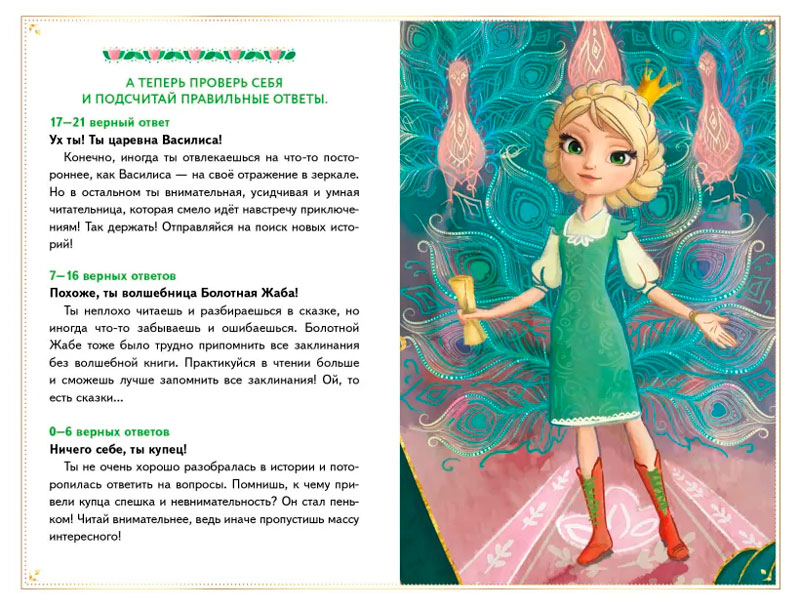 А ТЕПЕРЬ ПРОВЕРЬ СЕБЯ И ПОДСЧИТАЙ ПРАВИЛЬНЫЕ ОТВЕТЫ.

17—21 верный ответ
Ух ты! Ты царевна Василиса!

Конечно, иногда ты отвлекаешься на что-то постороннее, как Василиса — на своё отражение в зеркале. Но в остальном ты внимательная, усидчивая и умная читательница, которая смело идёт навстречу приключениям! Так держать! Отправляйся на поиск новых историй!

7—16 верных ответов
Похоже, ты волшебница Болотная Жаба!

Ты неплохо читаешь и разбираешься в сказке, но иногда что-то забываешь и ошибаешься. Болотной Жабе тоже было трудно припомнить все заклинания без волшебной книги. Практикуйся в чтении больше и сможешь лучше запомнить все заклинания! Ой, то есть сказки...

0—6 верных ответов
Ничего себе, ты купец!

Ты не очень хорошо разобралась в истории и поторопилась ответить на вопросы. Помнишь, к чему привели купца спешка и невнимательность? Он стал пеньком! Читай внимательнее, ведь иначе пропустишь массу интересного!